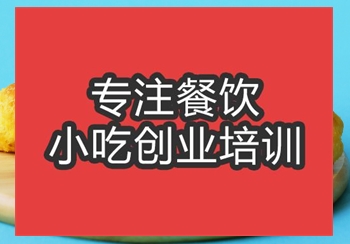 专注餐饮
小吃创业培训